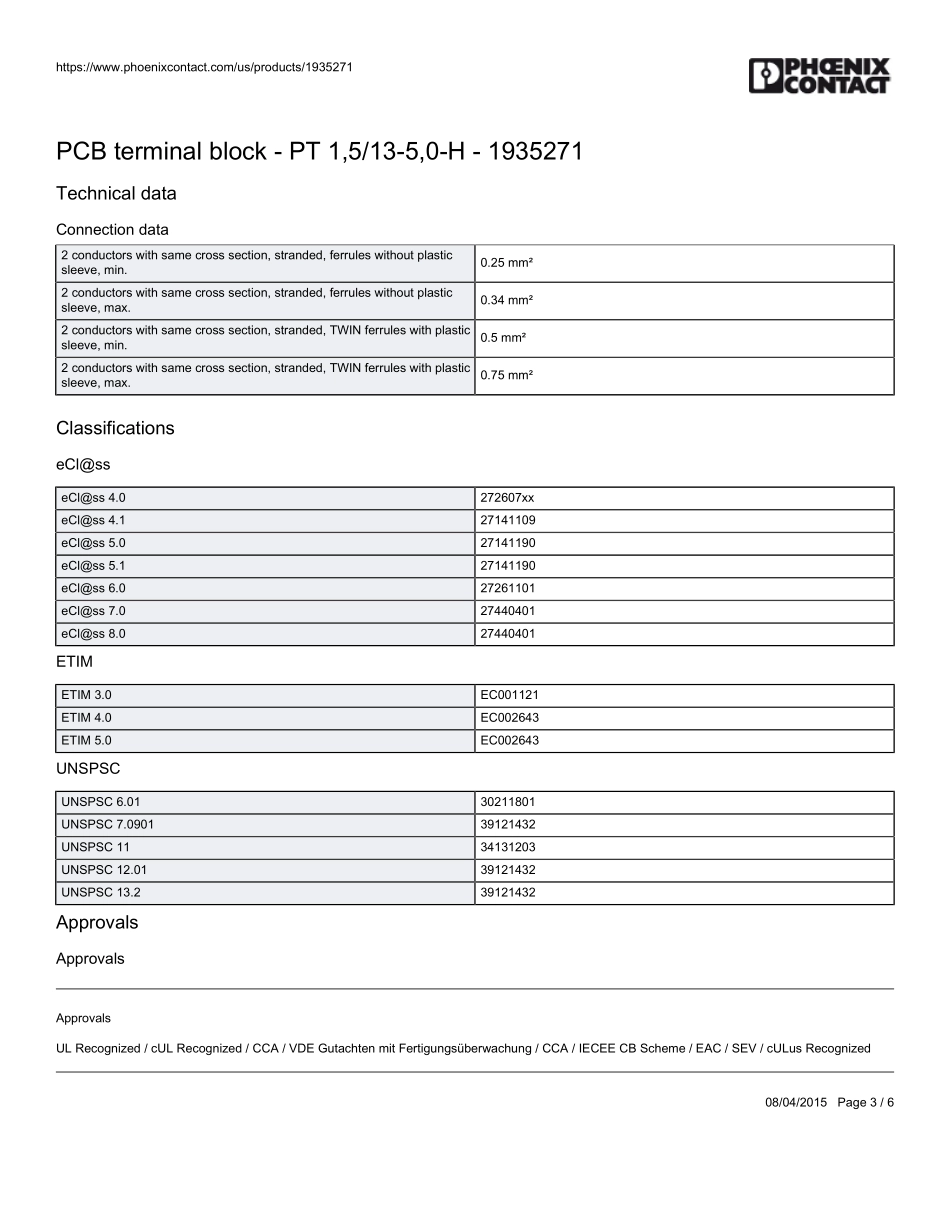 https://www.phoenixcontact.com/us/products/1935271

PHOENIX CONTACT

PCB terminal block - PT 1,5/13-5,0-H - 1935271

Technical data

Connection data

| | |
|---|---|
| 2 conductors with same cross section, stranded, ferrules without plastic sleeve, min. | 0.25 mm² |
| 2 conductors with same cross section, stranded, ferrules without plastic sleeve, max. | 0.34 mm² |
| 2 conductors with same cross section, stranded, TWIN ferrules with plastic sleeve, min. | 0.5 mm² |
| 2 conductors with same cross section, stranded, TWIN ferrules with plastic sleeve, max. | 0.75 mm² |

Classifications

eCl@ss

| | |
|---|---|
| eCl@ss 4.0 | 272607xx |
| eCl@ss 4.1 | 27141109 |
| eCl@ss 5.0 | 27141190 |
| eCl@ss 5.1 | 27141190 |
| eCl@ss 6.0 | 27261101 |
| eCl@ss 7.0 | 27440401 |
| eCl@ss 8.0 | 27440401 |

ETIM

| | |
|---|---|
| ETIM 3.0 | EC001121 |
| ETIM 4.0 | EC002643 |
| ETIM 5.0 | EC002643 |

UNSPSC

| | |
|---|---|
| UNSPSC 6.01 | 30211801 |
| UNSPSC 7.0901 | 39121432 |
| UNSPSC 11 | 34131203 |
| UNSPSC 12.01 | 39121432 |
| UNSPSC 13.2 | 39121432 |

Approvals

Approvals

Approvals

UL Recognized / cUL Recognized / CCA / VDE Gutachten mit Fertigungsüberwachung / CCA / IECEE CB Scheme / EAC / SEV / cULus Recognized

08/04/2015 Page 3 / 6